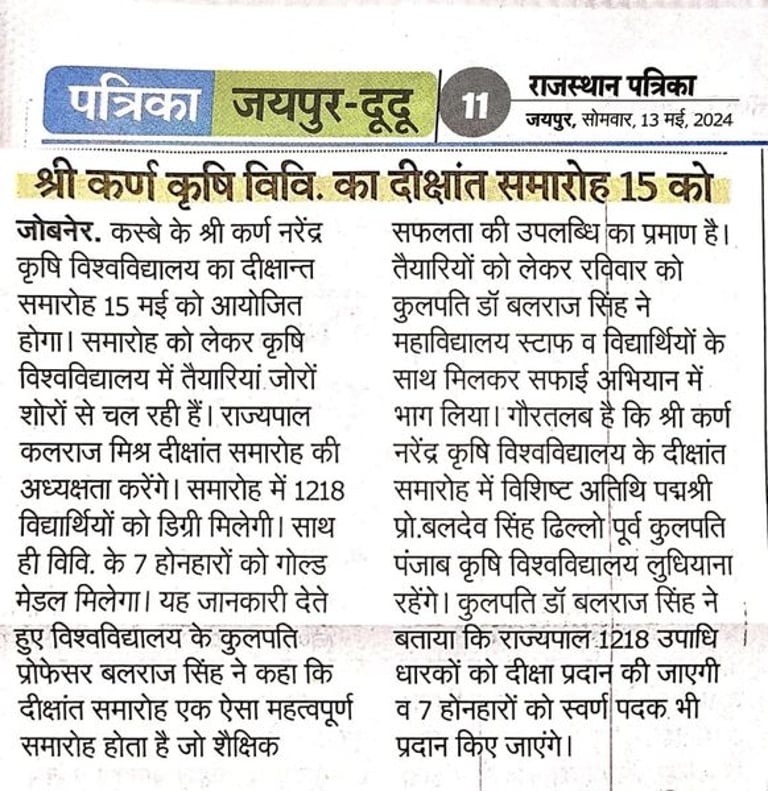 पत्रिका जयपुर-दूदू 11 राजस्थान पत्रिका
जयपुर, सोमवार, 13 मई, 2024

श्री कर्ण कृषि विवि. का दीक्षांत समारोह 15 को

जोबनेर. कस्बे के श्री कर्ण नरेंद्र कृषि विश्वविद्यालय का दीक्षान्त समारोह 15 मई को आयोजित होगा। समारोह को लेकर कृषि विश्वविद्यालय में तैयारियां जोरों शोरों से चल रही हैं। राज्यपाल कलराज मिश्र दीक्षांत समारोह की अध्यक्षता करेंगे। समारोह में 1218 विद्यार्थियों को डिग्री मिलेगी। साथ ही विवि. के 7 होनहारों को गोल्ड मेडल मिलेगा। यह जानकारी देते हुए विश्वविद्यालय के कुलपति प्रोफेसर बलराज सिंह ने कहा कि दीक्षांत समारोह एक ऐसा महत्वपूर्ण समारोह होता है जो शैक्षिक सफलता की उपलब्धि का प्रमाण है। तैयारियों को लेकर रविवार को कुलपति डॉ बलराज सिंह ने महाविद्यालय स्टाफ व विद्यार्थियों के साथ मिलकर सफाई अभियान में भाग लिया। गौरतलब है कि श्री कर्ण नरेंद्र कृषि विश्वविद्यालय के दीक्षांत समारोह में विशिष्ट अतिथि पद्मश्री प्रो.बलदेव सिंह ढिल्लो पूर्व कुलपति पंजाब कृषि विश्वविद्यालय लुधियाना रहेंगे। कुलपति डॉ बलराज सिंह ने बताया कि राज्यपाल 1218 उपाधि धारकों को दीक्षा प्रदान की जाएगी व 7 होनहारों को स्वर्ण पदक भी प्रदान किए जाएंगे।